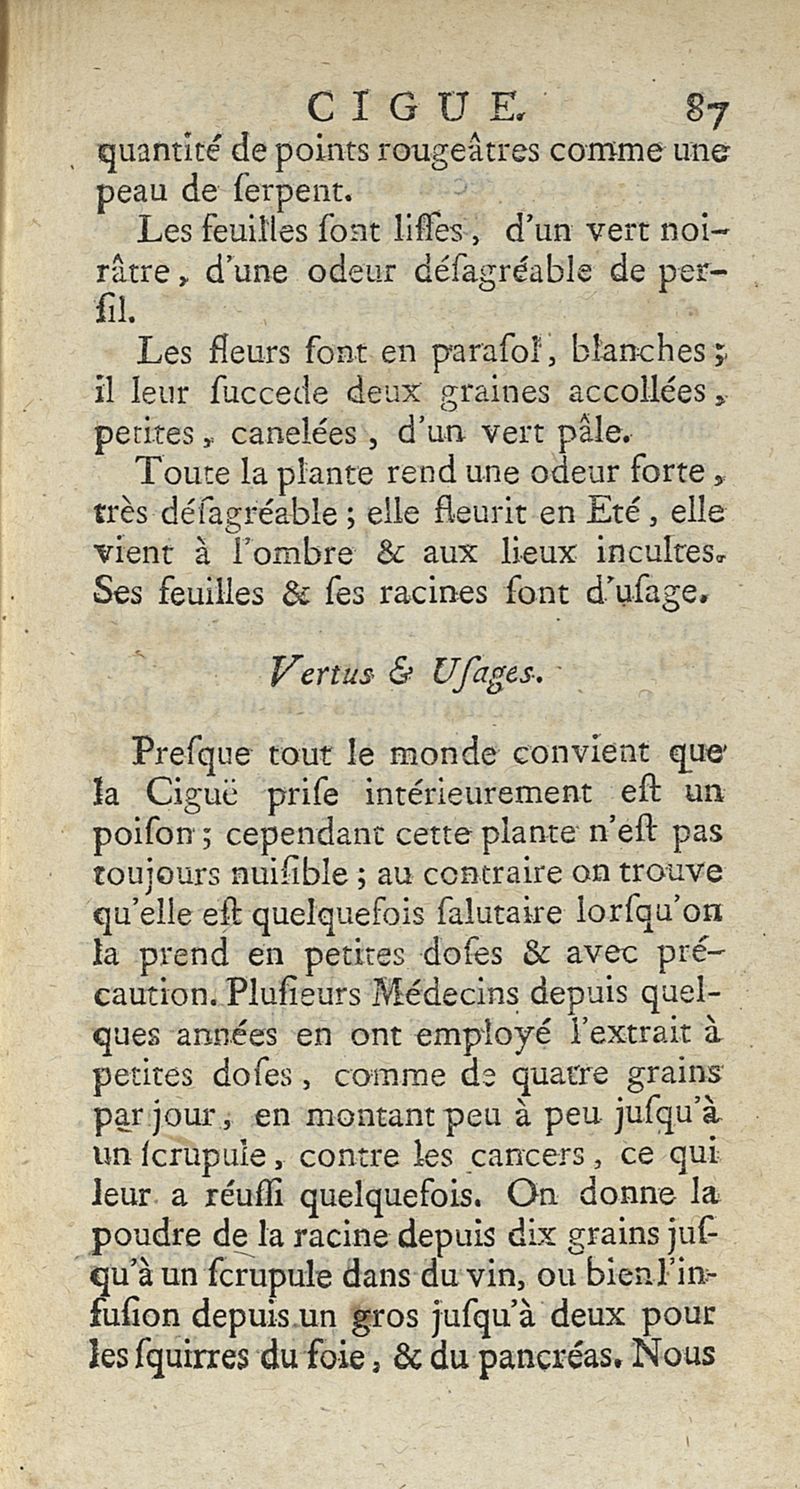 CIGUE. 87

quantité de points rougeâtres comme une peau de ſerpent.

Les feuilles ſont liſſes, d'un vert noirâtre, d'une odeur déſagréable de perſil.

Les fleurs ſont en paraſol, blanches; il leur ſuccede deux graines accollées, petites, canelées, d'un vert pâle.

Toute la plante rend une odeur forte, très déſagréable; elle fleurit en Eté, elle vient à l'ombre & aux lieux incultes. Ses feuilles & ſes racines ſont d'uſage.

Vertus & Uſages.

Preſque tout le monde convient que la Ciguë priſe intérieurement eſt un poiſon; cependant cette plante n'eſt pas toujours nuiſible; au contraire on trouve qu'elle eſt quelquefois ſalutaire lorſqu'on la prend en petites doſes & avec précaution. Pluſieurs Médecins depuis quelques années en ont employé l'extrait à petites doſes, comme de quatre grains par jour, en montant peu à peu juſqu'à un ſcrupule, contre les cancers, ce qui leur a réuſſi quelquefois. On donne la poudre de la racine depuis dix grains juſqu'à un ſcrupule dans du vin, ou bien l'infuſion depuis un gros juſqu'à deux pour les ſquirres du foie, & du pancréas. Nous